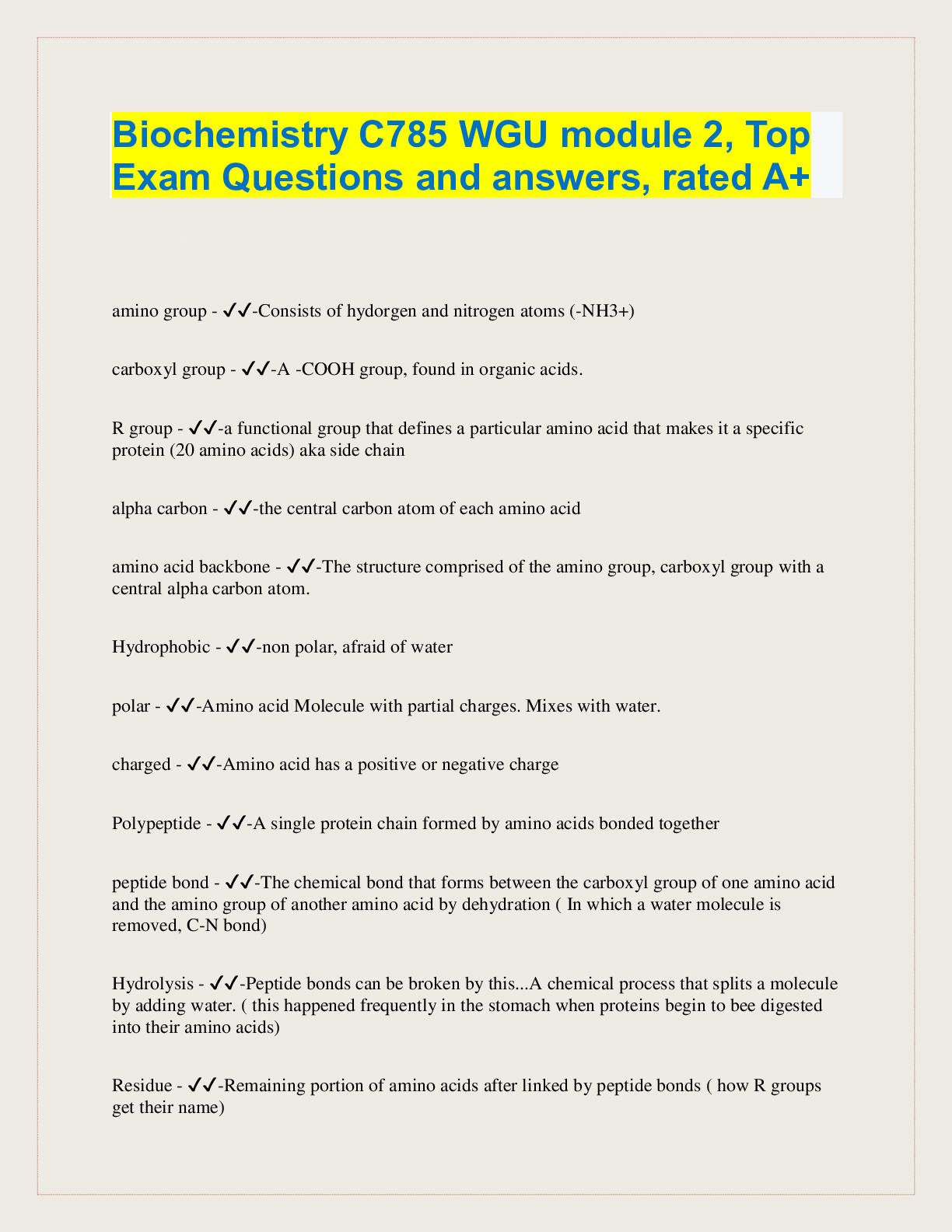 Biochemistry C785 WGU module 2, Top Exam Questions and answers, rated A+

amino group - ✔✔-Consists of hydorgen and nitrogen atoms (-NH3+)

carboxyl group - ✔✔-A -COOH group, found in organic acids.

R group - ✔✔-a functional group that defines a particular amino acid that makes it a specific protein (20 amino acids) aka side chain

alpha carbon - ✔✔-the central carbon atom of each amino acid

amino acid backbone - ✔✔-The structure comprised of the amino group, carboxyl group with a central alpha carbon atom.

Hydrophobic - ✔✔-non polar, afraid of water

polar - ✔✔-Amino acid Molecule with partial charges. Mixes with water.

charged - ✔✔-Amino acid has a positive or negative charge

Polypeptide - ✔✔-A single protein chain formed by amino acids bonded together

peptide bond - ✔✔-The chemical bond that forms between the carboxyl group of one amino acid and the amino group of another amino acid by dehydration ( In which a water molecule is removed, C-N bond)

Hydrolysis - ✔✔-Peptide bonds can be broken by this...A chemical process that splits a molecule by adding water. ( this happened frequently in the stomach when proteins begin to bee digested into their amino acids)

Residue - ✔✔-Remaining portion of amino acids after linked by peptide bonds ( how R groups get their name)